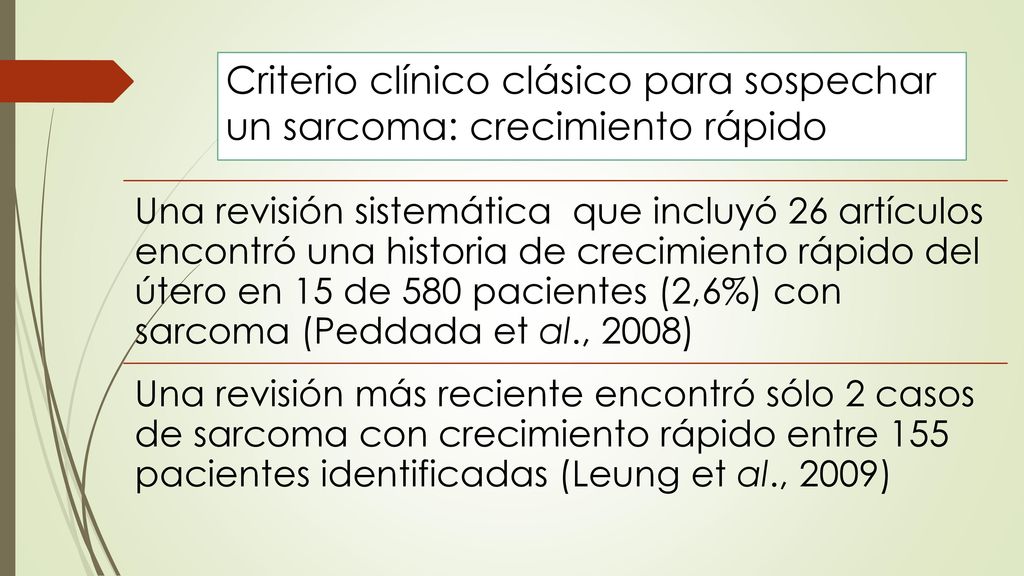 Criterio clínico clásico para sospechar un sarcoma: crecimiento rápido

Una revisión sistemática  que incluyó 26 artículos encontró una historia de crecimiento rápido del útero en 15 de 580 pacientes (2,6%) con sarcoma (Peddada et al., 2008)

Una revisión más reciente encontró sólo 2 casos de sarcoma con crecimiento rápido entre 155 pacientes identificadas (Leung et al., 2009)